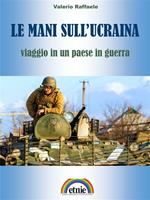 Valerio Raffaele

LE MANI SULL'UCRAINA

viaggio in un paese in guerra

etnie